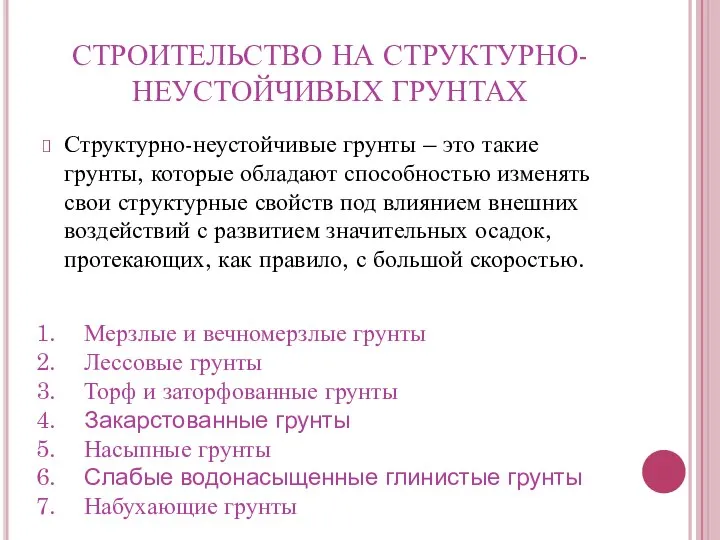 СТРОИТЕЛЬСТВО НА СТРУКТУРНО-НЕУСТОЙЧИВЫХ ГРУНТАХ

Структурно-неустойчивые грунты – это такие грунты, которые обладают способностью изменять свои структурные свойств под влиянием внешних воздействий с развитием значительных осадок, протекающих, как правило, с большой скоростью.

1. Мерзлые и вечномерзлые грунты
2. Лессовые грунты
3. Торф и заторфованные грунты
4. Закарстованные грунты
5. Насыпные грунты
6. Слабые водонасыщенные глинистые грунты
7. Набухающие грунты